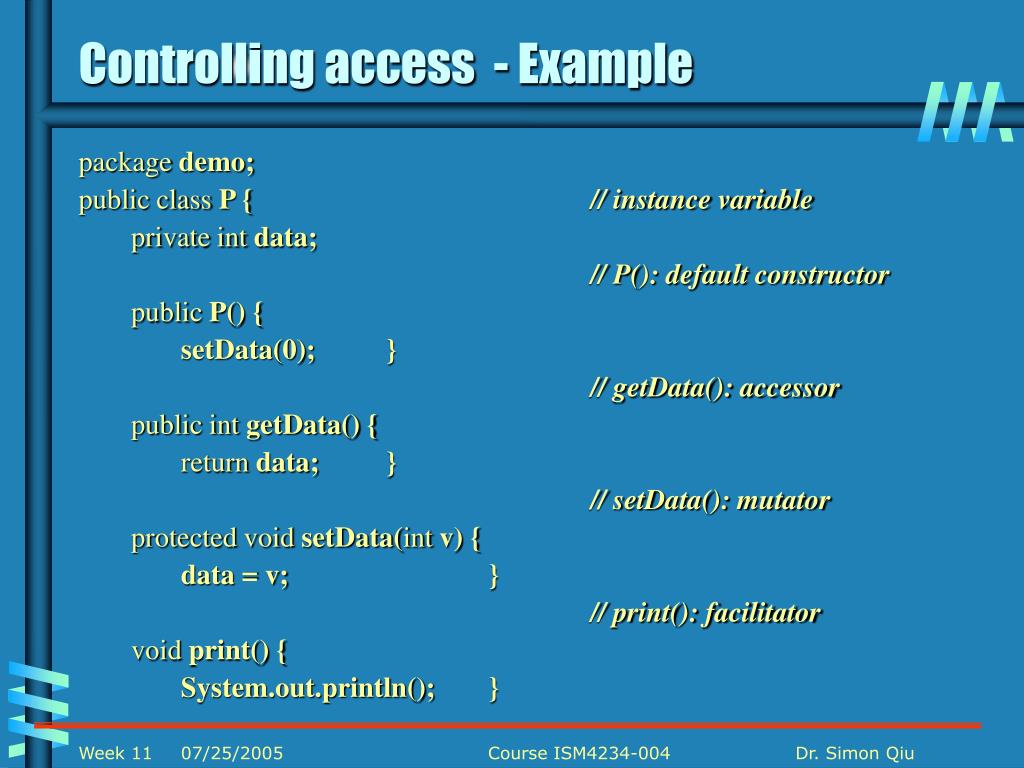 Controlling access - Example

package demo;
public class P { // instance variable
private int data;
// P(): default constructor
public P() {
setData(0); }
// getData(): accessor
public int getData() {
return data; }
// setData(): mutator
protected void setData(int v) {
data = v; }
// print(): facilitator
void print() {
System.out.println(); }

Week 11 07/25/2005 Course ISM4234-004 Dr. Simon Qiu